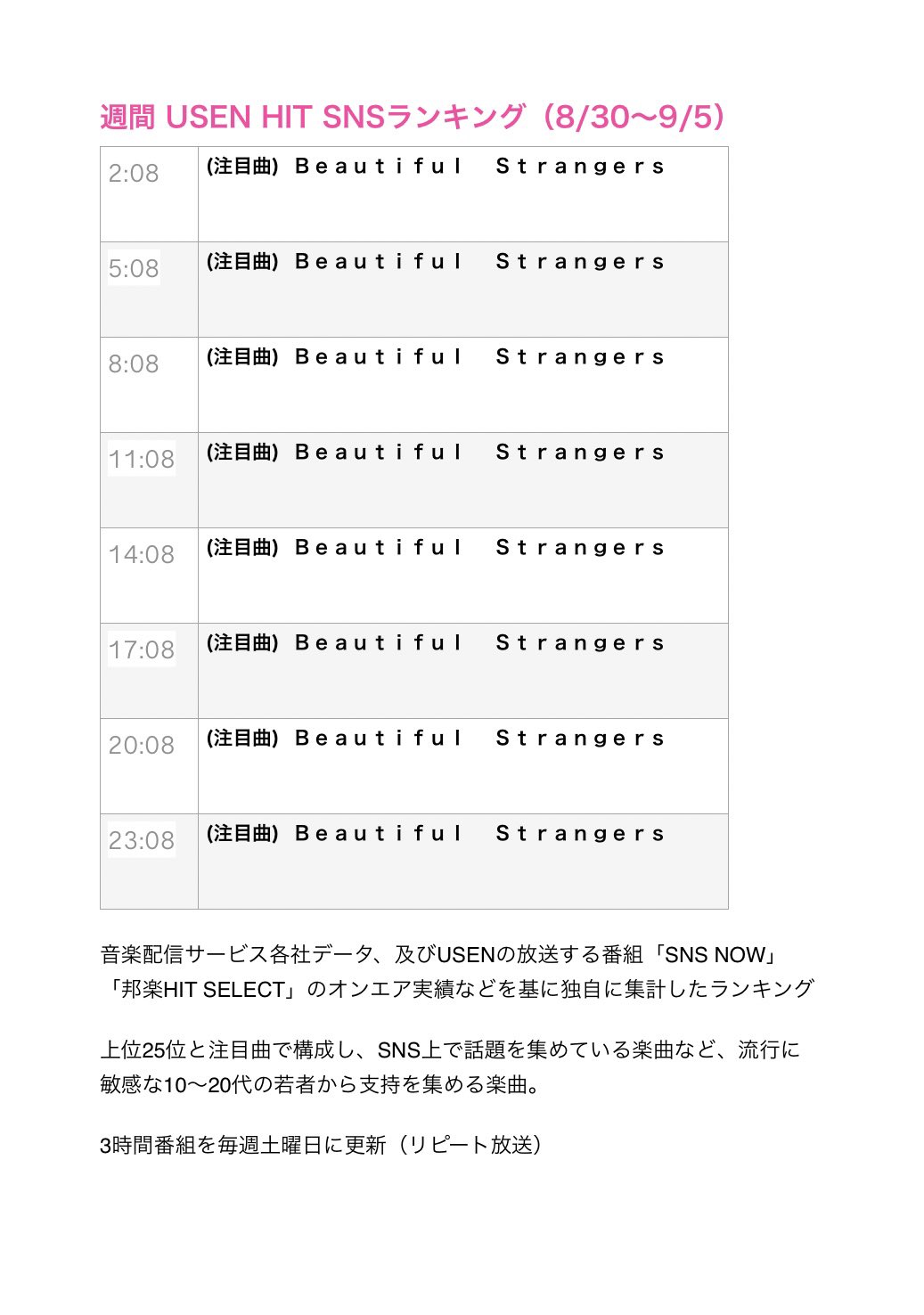 週間 USEN HIT SNSランキング（8/30〜9/5）

| 2:08 | (注目曲) Beautiful Strangers |
|---|---|
| 5:08 | (注目曲) Beautiful Strangers |
| 8:08 | (注目曲) Beautiful Strangers |
| 11:08 | (注目曲) Beautiful Strangers |
| 14:08 | (注目曲) Beautiful Strangers |
| 17:08 | (注目曲) Beautiful Strangers |
| 20:08 | (注目曲) Beautiful Strangers |
| 23:08 | (注目曲) Beautiful Strangers |

音楽配信サービス各社データ、及びUSENの放送する番組「SNS NOW」「邦楽HIT SELECT」のオンエア実績などを基に独自に集計したランキング

上位25位と注目曲で構成し、SNS上で話題を集めている楽曲など、流行に敏感な10〜20代の若者から支持を集める楽曲。

3時間番組を毎週土曜日に更新（リピート放送）